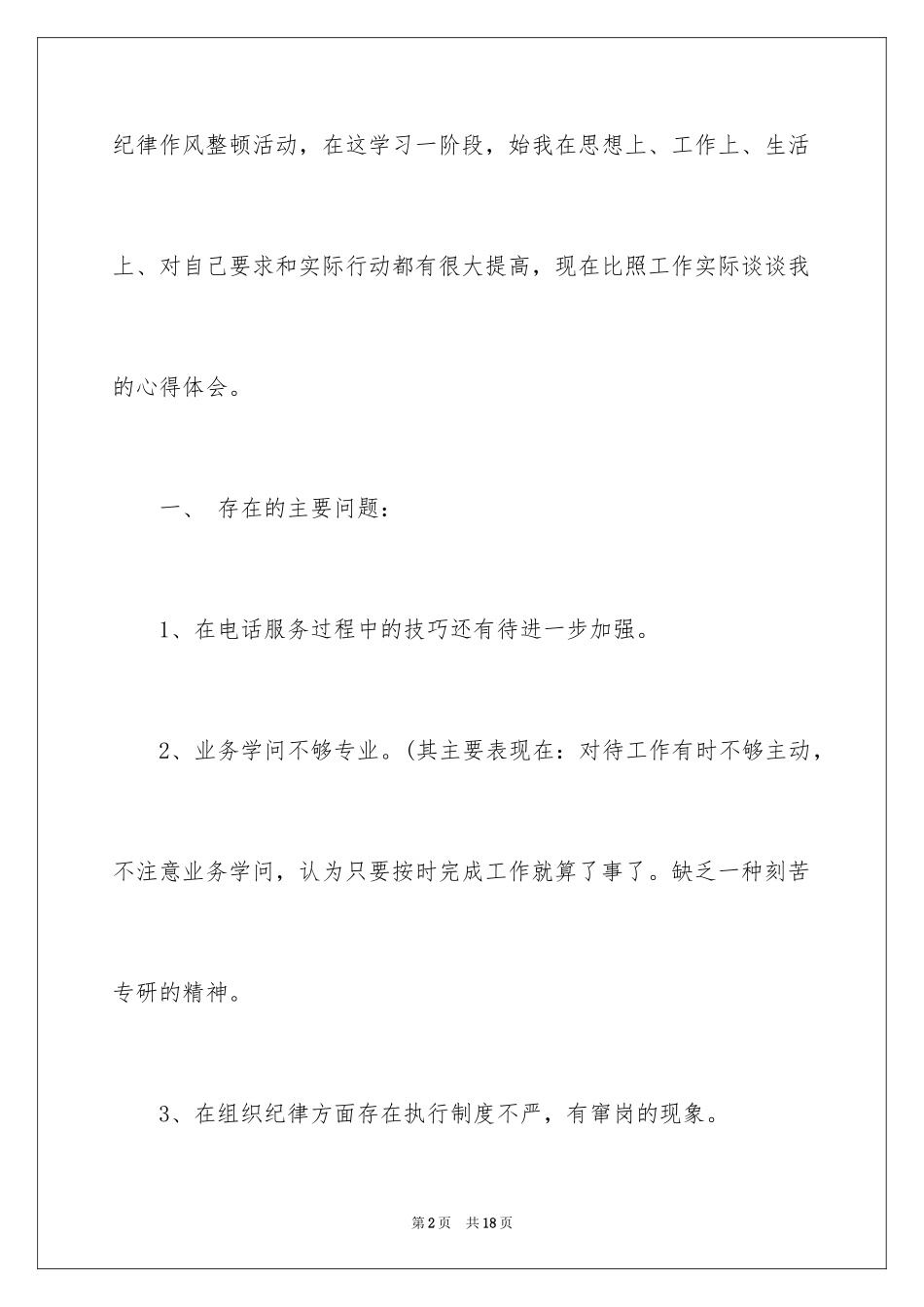 纪律作风整顿活动，在这学习一阶段，始我在思想上、工作上、生活上、对自己要求和实际行动都有很大提高，现在比照工作实际谈谈我的心得体会。

一、 存在的主要问题：

1、在电话服务过程中的技巧还有待进一步加强。

2、业务学问不够专业。(其主要表现在：对待工作有时不够主动，不注意业务学问，认为只要按时完成工作就算了事了。缺乏一种刻苦专研的精神。

3、在组织纪律方面存在执行制度不严，有窜岗的现象。

第2页 共18页